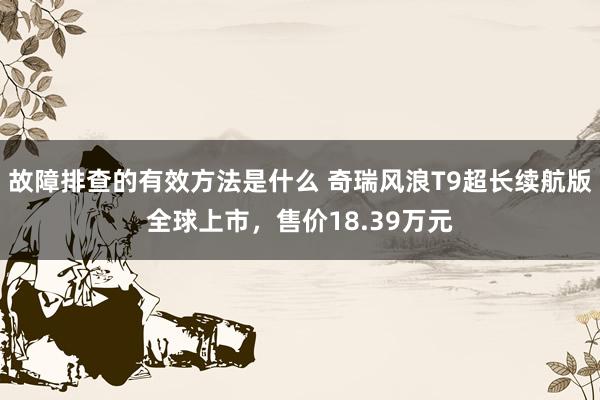 故障排查的有效方法是什么 奇瑞风浪T9超长续航版全球上市，售价18.39万元